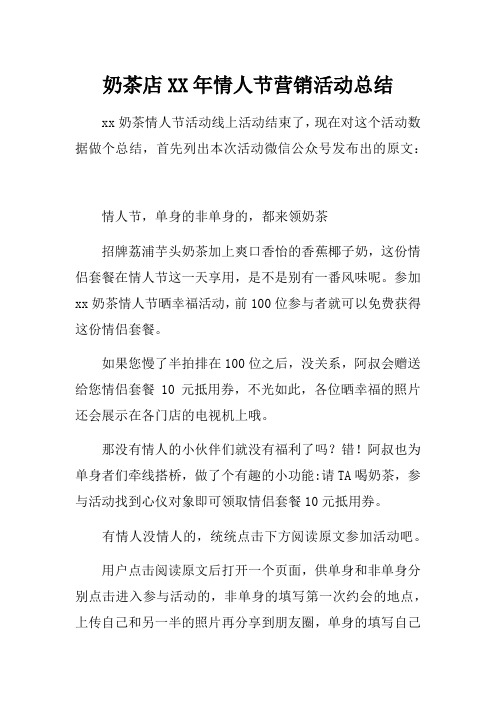 奶茶店XX年情人节营销活动总结

xx奶茶情人节活动线上活动结束了，现在对这个活动数据做个总结，首先列出本次活动微信公众号发布出的原文：

情人节，单身的非单身的，都来领奶茶

招牌荔浦芋头奶茶加上爽口香怡的香蕉椰子奶，这份情侣套餐在情人节这一天享用，是不是别有一番风味呢。参加xx奶茶情人节晒幸福活动，前100位参与者就可以免费获得这份情侣套餐。

如果您慢了半拍排在100位之后，没关系，阿叔会赠送给您情侣套餐 10 元抵用券，不光如此，各位晒幸福的照片还会展示在各门店的电视机上哦。

那没有情人的小伙伴们就没有福利了吗？错！阿叔也为单身者们牵线搭桥，做了个有趣的小功能:请TA喝奶茶，参与活动找到心仪对象即可领取情侣套餐10元抵用券。

有情人没情人的，统统点击下方阅读原文参加活动吧。

用户点击阅读原文后打开一个页面，供单身和非单身分别点击进入参与活动的，非单身的填写第一次约会的地点，上传自己和另一半的照片再分享到朋友圈，单身的填写自己